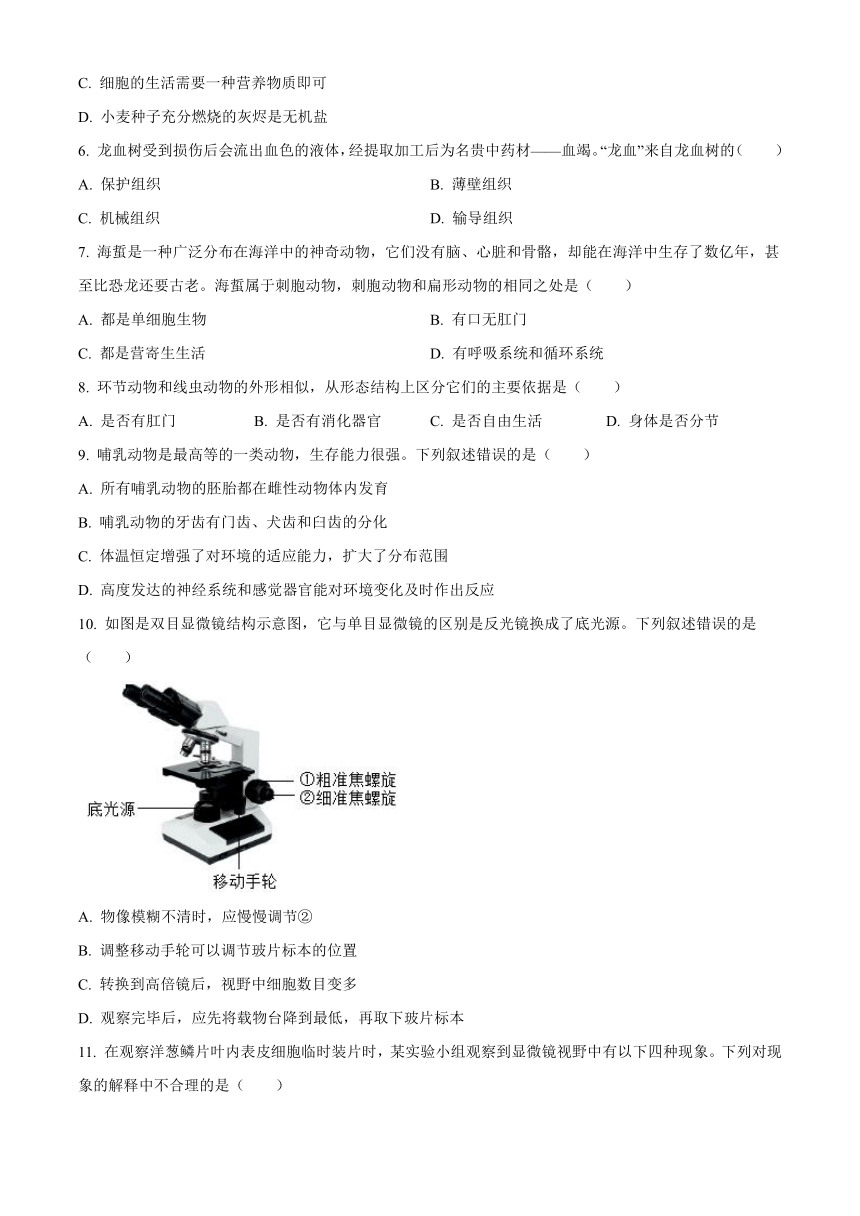 C. 细胞的生活需要一种营养物质即可

D. 小麦种子充分燃烧的灰烬是无机盐

6. 龙血树受到损伤后会流出血色的液体，经提取加工后为名贵中药材——血竭。“龙血”来自龙血树的（　　）

A. 保护组织

B. 薄壁组织

C. 机械组织

D. 输导组织

7. 海蜇是一种广泛分布在海洋中的神奇动物，它们没有脑、心脏和骨骼，却能在海洋中生存了数亿年，甚至比恐龙还要古老。海蜇属于刺胞动物，刺胞动物和扁形动物的相同之处是（　　）

A. 都是单细胞生物

B. 有口无肛门

C. 都是营寄生生活

D. 有呼吸系统和循环系统

8. 环节动物和线虫动物的外形相似，从形态结构上区分它们的主要依据是（　　）

A. 是否有肛门

B. 是否有消化器官

C. 是否自由生活

D. 身体是否分节

9. 哺乳动物是最高等的一类动物，生存能力很强。下列叙述错误的是（　　）

A. 所有哺乳动物的胚胎都在雌性动物体内发育

B. 哺乳动物的牙齿有门齿、犬齿和臼齿的分化

C. 体温恒定增强了对环境的适应能力，扩大了分布范围

D. 高度发达的神经系统和感觉器官能对环境变化及时作出反应

10. 如图是双目显微镜结构示意图，它与单目显微镜的区别是反光镜换成了底光源。下列叙述错误的是（　　）

①粗准焦螺旋
②细准焦螺旋
底光源
移动手轮

A. 物像模糊不清时，应慢慢调节②

B. 调整移动手轮可以调节玻片标本的位置

C. 转换到高倍镜后，视野中细胞数目变多

D. 观察完毕后，应先将载物台降到最低，再取下玻片标本

11. 在观察洋葱鳞片叶内表皮细胞临时装片时，某实验小组观察到显微镜视野中有以下四种现象。下列对现象的解释中不合理的是（　　）